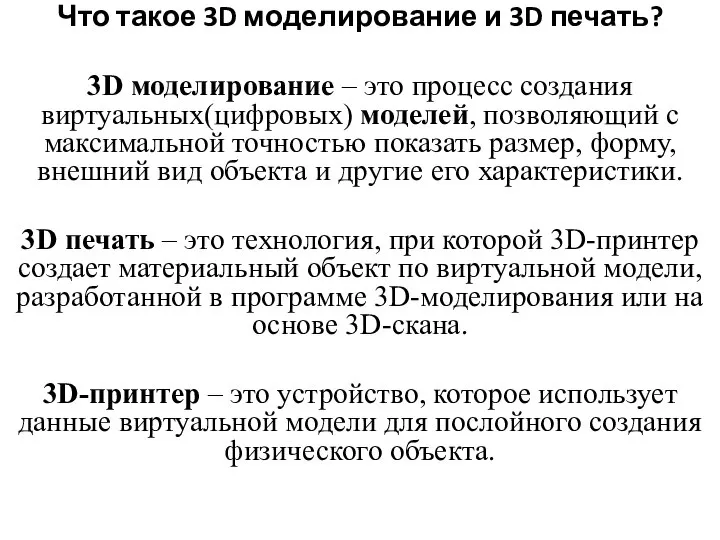 Что такое 3D моделирование и 3D печать?

3D моделирование – это процесс создания виртуальных(цифровых) моделей, позволяющий с максимальной точностью показать размер, форму, внешний вид объекта и другие его характеристики.

3D печать – это технология, при которой 3D-принтер создает материальный объект по виртуальной модели, разработанной в программе 3D-моделирования или на основе 3D-скана.

3D-принтер – это устройство, которое использует данные виртуальной модели для послойного создания физического объекта.